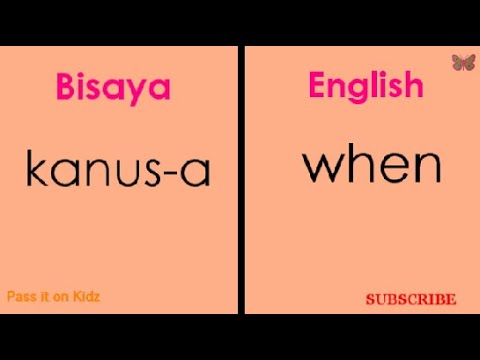 Bisaya

kanus-a

Pass it on Kidz

English

when

SUBSCRIBE